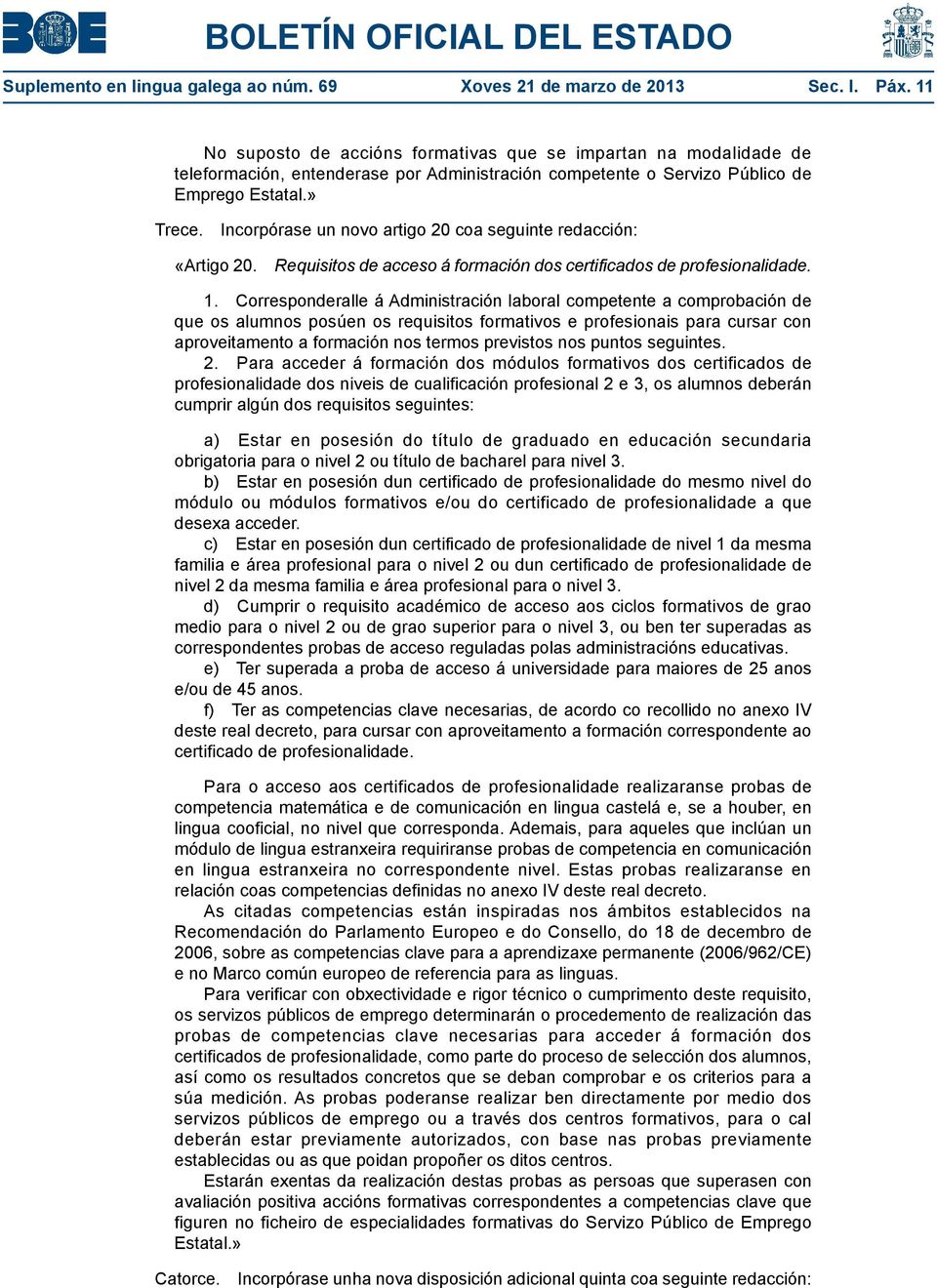 BOE

BOLETÍN OFICIAL DEL ESTADO

Suplemento en lingua galega ao núm. 69 Xoves 21 de marzo de 2013 Sec. I. Páx. 11

No suposto de accións formativas que se impartan na modalidade de teleformación, entenderase por Administración competente o Servizo Público de Emprego Estatal.»

Trece. Incorpórase un novo artigo 20 coa seguinte redacción:

«Artigo 20. Requisitos de acceso á formación dos certificados de profesionalidade.

1. Corresponderalle á Administración laboral competente a comprobación de que os alumnos posúen os requisitos formativos e profesionais para cursar con aproveitamento a formación nos termos previstos nos puntos seguintes.

2. Para acceder á formación dos módulos formativos dos certificados de profesionalidade dos niveis de cualificación profesional 2 e 3, os alumnos deberán cumprir algún dos requisitos seguintes:

a) Estar en posesión do título de graduado en educación secundaria obrigatoria para o nivel 2 ou título de bacharel para nivel 3.

b) Estar en posesión dun certificado de profesionalidade do mesmo nivel do módulo ou módulos formativos e/ou do certificado de profesionalidade a que desexa acceder.

c) Estar en posesión dun certificado de profesionalidade de nivel 1 da mesma familia e área profesional para o nivel 2 ou dun certificado de profesionalidade de nivel 2 da mesma familia e área profesional para o nivel 3.

d) Cumprir o requisito académico de acceso aos ciclos formativos de grao medio para o nivel 2 ou de grao superior para o nivel 3, ou ben ter superadas as correspondentes probas de acceso reguladas polas administracións educativas.

e) Ter superada a proba de acceso á universidade para maiores de 25 anos e/ou de 45 anos.

f) Ter as competencias clave necesarias, de acordo co recollido no anexo IV deste real decreto, para cursar con aproveitamento a formación correspondente ao certificado de profesionalidade.

Para o acceso aos certificados de profesionalidade realizaranse probas de competencia matemática e de comunicación en lingua castelá e, se a houber, en lingua cooficial, no nivel que corresponda. Ademais, para aqueles que inclúan un módulo de lingua estranxeira requiriranse probas de competencia en comunicación en lingua estranxeira no correspondente nivel. Estas probas realizaranse en relación coas competencias definidas no anexo IV deste real decreto.

As citadas competencias están inspiradas nos ámbitos establecidos na Recomendación do Parlamento Europeo e do Consello, do 18 de decembro de 2006, sobre as competencias clave para a aprendizaxe permanente (2006/962/CE) e no Marco común europeo de referencia para as linguas.

Para verificar con obxectividade e rigor técnico o cumprimento deste requisito, os servizos públicos de emprego determinarán o procedemento de realización das probas de competencias clave necesarias para acceder á formación dos certificados de profesionalidade, como parte do proceso de selección dos alumnos, así como os resultados concretos que se deban comprobar e os criterios para a súa medición. As probas poderanse realizar ben directamente por medio dos servizos públicos de emprego ou a través dos centros formativos, para o cal deberán estar previamente autorizados, con base nas probas previamente establecidas ou as que poidan propoñer os ditos centros.

Estarán exentas da realización destas probas as persoas que superasen con avaliación positiva accións formativas correspondentes a competencias clave que figuren no ficheiro de especialidades formativas do Servizo Público de Emprego Estatal.»

Catorce. Incorpórase unha nova disposición adicional quinta coa seguinte redacción: